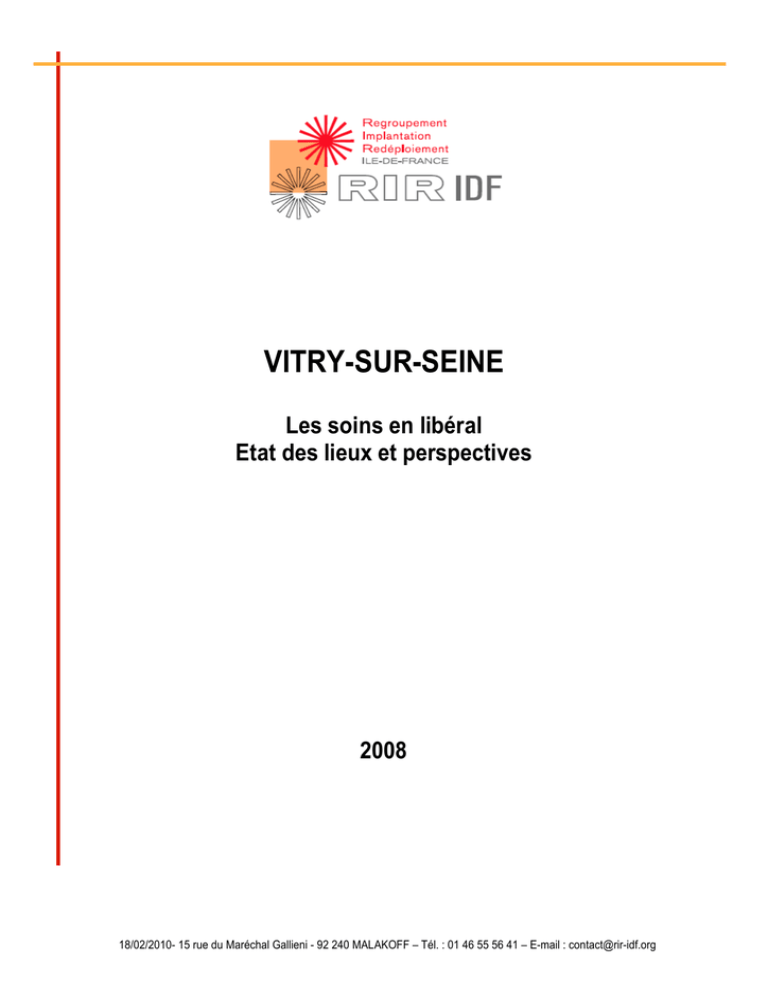 Regroupement
Implantation
Redéploiement
ILE-DE-FRANCE
RIR IDF

VITRY-SUR-SEINE

Les soins en libéral
Etat des lieux et perspectives

2008

18/02/2010- 15 rue du Maréchal Gallieni - 92 240 MALAKOFF – Tél. : 01 46 55 56 41 – E-mail : contact@rir-idf.org